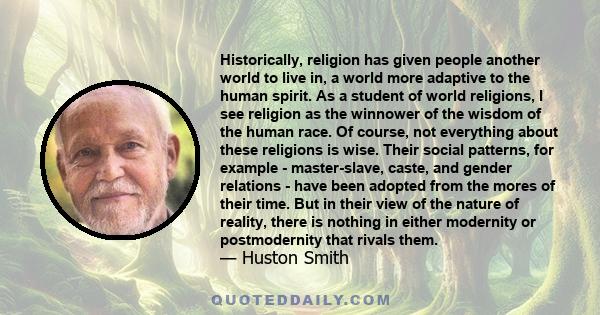 Historically, religion has given people another world to live in, a world more adaptive to the human spirit. As a student of world religions, I see religion as the winnower of the wisdom of the human race. Of course, not everything about these religions is wise. Their social patterns, for example - master-slave, caste, and gender relations - have been adopted from the mores of their time. But in their view of the nature of reality, there is nothing in either modernity or postmodernity that rivals them.
— Huston Smith

QUOTEDDAILY.COM